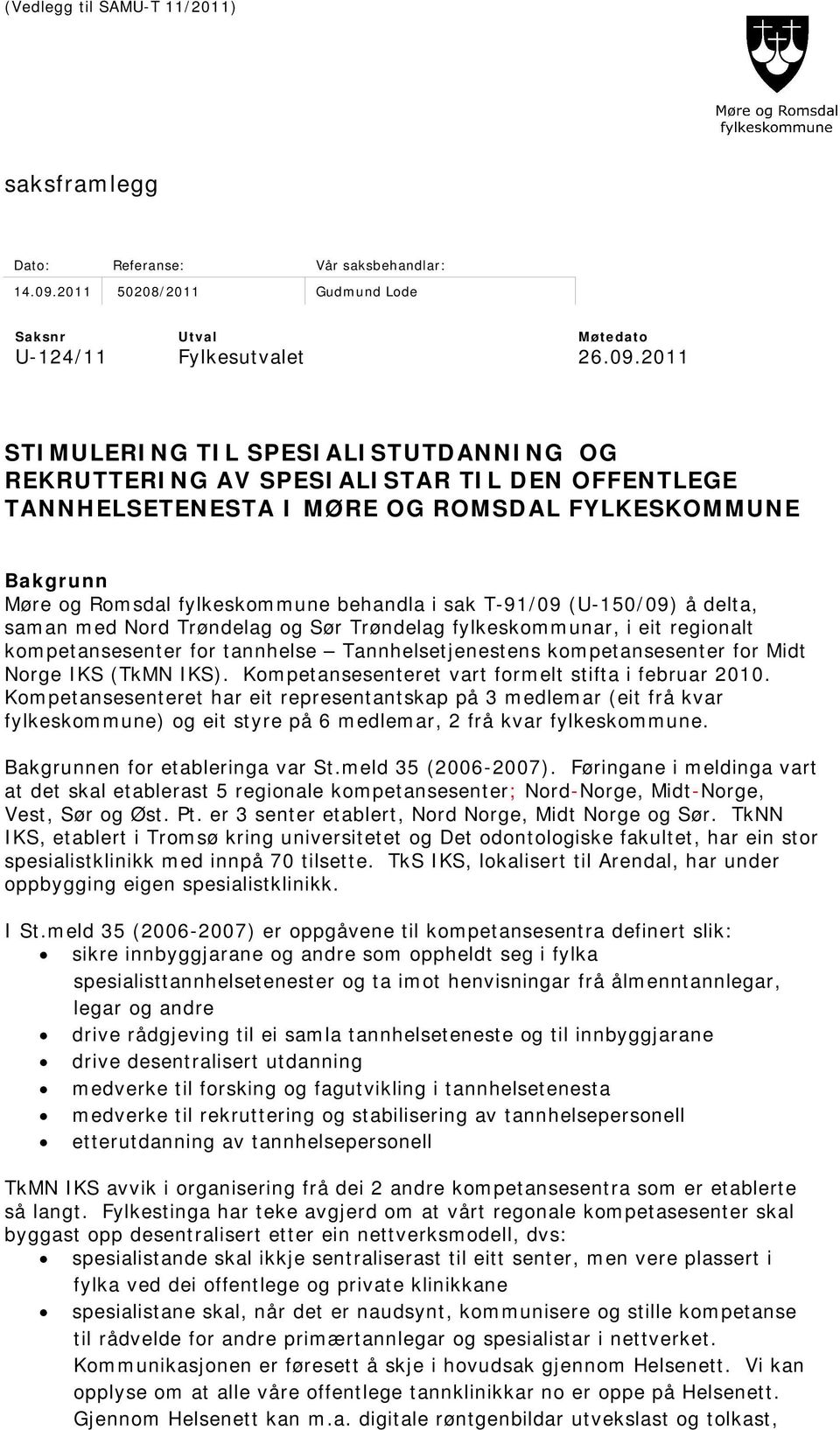 (Vedlegg til SAMU-T 11/2011)

Møre og Romsdal fylkeskommune

saksframlegg

| Dato: | Referanse: | Vår saksbehandlar: |
|---|---|---|
| 14.09.2011 | 50208/2011 | Gudmund Lode |

| Saksnr | Utval | Møtedato |
|---|---|---|
| U-124/11 | Fylkesutvalet | 26.09.2011 |

STIMULERING TIL SPESIALISTUTDANNING OG REKRUTTERING AV SPESIALISTAR TIL DEN OFFENTLEGE TANNHELSETENESTA I MØRE OG ROMSDAL FYLKESKOMMUNE

Bakgrunn
Møre og Romsdal fylkeskommune behandla i sak T-91/09 (U-150/09) å delta, saman med Nord Trøndelag og Sør Trøndelag fylkeskommunar, i eit regionalt kompetansesenter for tannhelse – Tannhelsetjenestens kompetansesenter for Midt Norge IKS (TkMN IKS). Kompetansesenteret vart formelt stifta i februar 2010. Kompetansesenteret har eit representantskap på 3 medlemar (eit frå kvar fylkeskommune) og eit styre på 6 medlemar, 2 frå kvar fylkeskommune.

Bakgrunnen for etableringa var St.meld 35 (2006-2007). Føringane i meldinga vart at det skal etablerast 5 regionale kompetansesenter; Nord-Norge, Midt-Norge, Vest, Sør og Øst. Pt. er 3 senter etablert, Nord Norge, Midt Norge og Sør. TkNN IKS, etablert i Tromsø kring universitetet og Det odontologiske fakultet, har ein stor spesialistklinikk med innpå 70 tilsette. TkS IKS, lokalisert til Arendal, har under oppbygging eigen spesialistklinikk.

I St.meld 35 (2006-2007) er oppgåvene til kompetansesentra definert slik:
• sikre innbyggjarane og andre som oppheldt seg i fylka spesialisttannhelsetenester og ta imot henvisningar frå ålmenntannlegar, legar og andre
• drive rådgjeving til ei samla tannhelseteneste og til innbyggjarane
• drive desentralisert utdanning
• medverke til forsking og fagutvikling i tannhelsetenesta
• medverke til rekruttering og stabilisering av tannhelsepersonell
• etterutdanning av tannhelsepersonell

TkMN IKS avvik i organisering frå dei 2 andre kompetansesentra som er etablerte så langt. Fylkestinga har teke avgjerd om at vårt regonale kompetansesenter skal byggast opp desentralisert etter ein nettverksmodell, dvs:
• spesialistande skal ikkje sentraliserast til eitt senter, men vere plassert i fylka ved dei offentlege og private klinikkane
• spesialistane skal, når det er naudsynt, kommunisere og stille kompetanse til rådvelde for andre primærtannlegar og spesialistar i nettverket. Kommunikasjonen er føresett å skje i hovudsak gjennom Helsenett. Vi kan opplyse om at alle våre offentlege tannklinikkar no er oppe på Helsenett. Gjennom Helsenett kan m.a. digitale røntgenbildar utvekslast og tolkast,